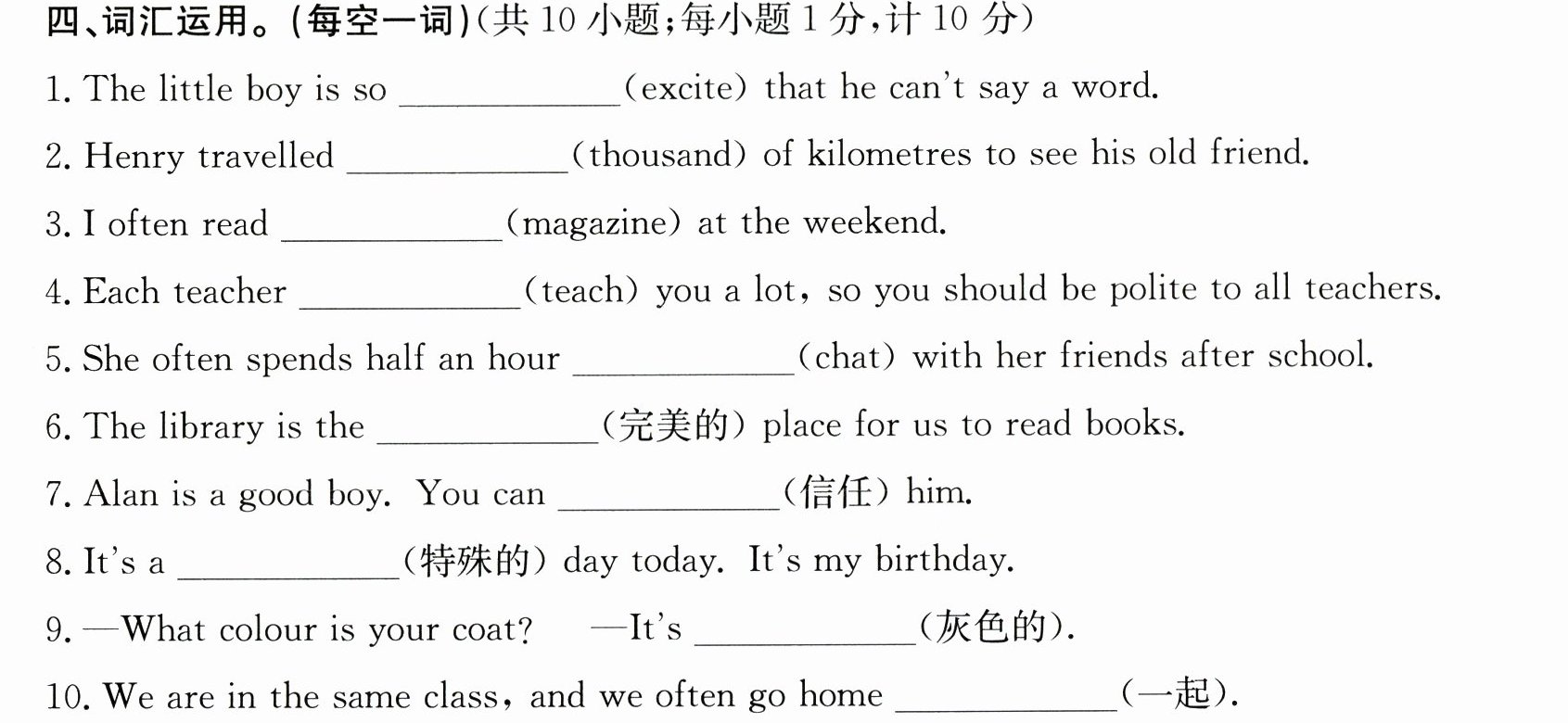 四、词汇运用。(每空一词)(共10小题;每小题1分,计10分)

1. The little boy is so ____(excite) that he can't say a word.

2. Henry travelled ____(thousand) of kilometres to see his old friend.

3. I often read ____(magazine) at the weekend.

4. Each teacher ____(teach) you a lot, so you should be polite to all teachers.

5. She often spends half an hour ____(chat) with her friends after school.

6. The library is the ____(完美的) place for us to read books.

7. Alan is a good boy. You can ____(信任) him.

8. It's a ____(特殊的) day today. It's my birthday.

9. —What colour is your coat? —It's ____(灰色的).

10. We are in the same class, and we often go home ____(一起).